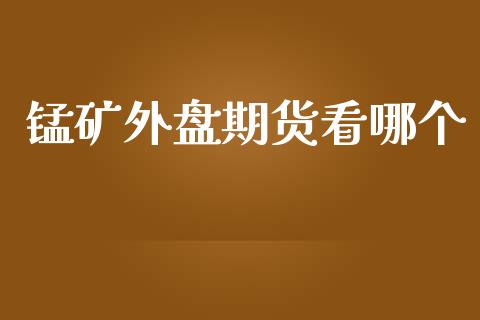 锰矿外盘期货看哪个